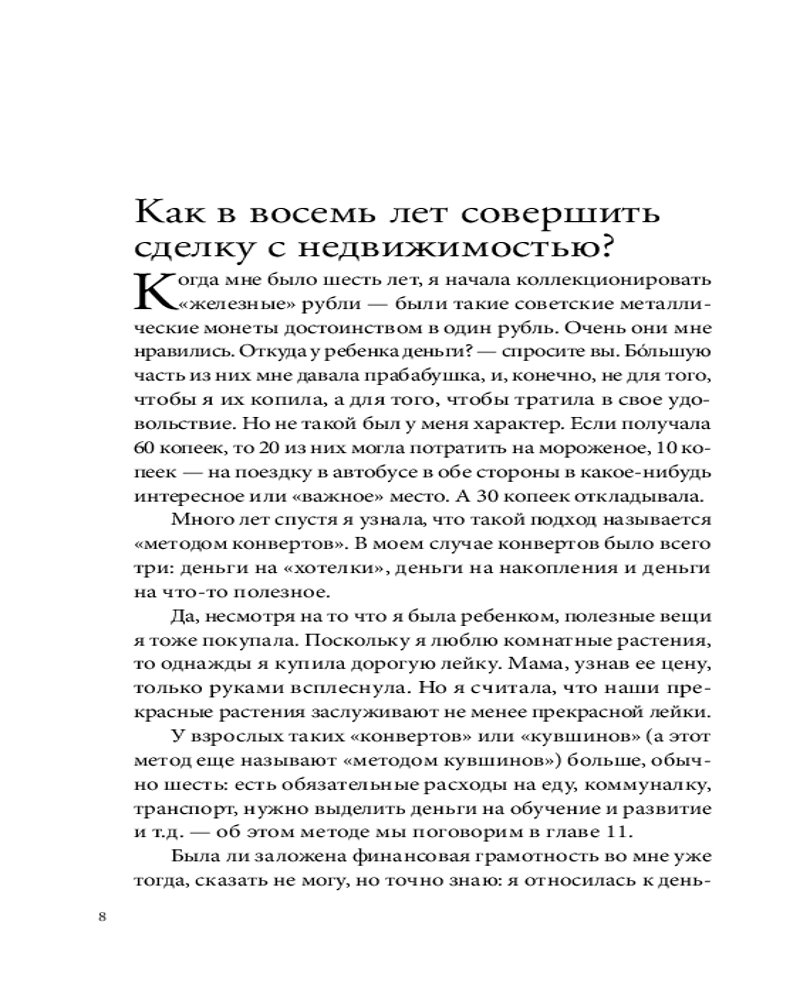 Как в восемь лет совершить сделку с недвижимостью?

Когда мне было шесть лет, я начала коллекционировать «железные» рубли — были такие советские металлические монеты достоинством в один рубль. Очень они мне нравились. Откуда у ребенка деньги? — спросите вы. Бо́льшую часть из них мне давала прабабушка, и, конечно, не для того, чтобы я их копила, а для того, чтобы тратила в свое удовольствие. Но не такой был у меня характер. Если получала 60 копеек, то 20 из них могла потратить на мороженое, 10 копеек — на поездку в автобусе в обе стороны в какое-нибудь интересное или «важное» место. А 30 копеек откладывала.

Много лет спустя я узнала, что такой подход называется «методом конвертов». В моем случае конвертов было всего три: деньги на «хотелки», деньги на накопления и деньги на что-то полезное.

Да, несмотря на то что я была ребенком, полезные вещи я тоже покупала. Поскольку я люблю комнатные растения, то однажды я купила дорогую лейку. Мама, узнав ее цену, только руками всплеснула. Но я считала, что наши прекрасные растения заслуживают не менее прекрасной лейки.

У взрослых таких «конвертов» или «кувшинов» (а этот метод еще называют «методом кувшинов») больше, обычно шесть: есть обязательные расходы на еду, коммуналку, транспорт, нужно выделить деньги на обучение и развитие и т.д. — об этом методе мы поговорим в главе 11.

Была ли заложена финансовая грамотность во мне уже тогда, сказать не могу, но точно знаю: я относилась к день-

8